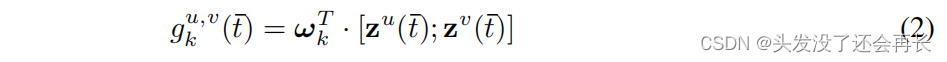 $g_k^{u,v}(\bar{t}) = \boldsymbol{\omega}_k^T \cdot [\mathbf{z}^u(\bar{t}); \mathbf{z}^v(\bar{t})]$ (2)

CSDN @头发没了还会再长